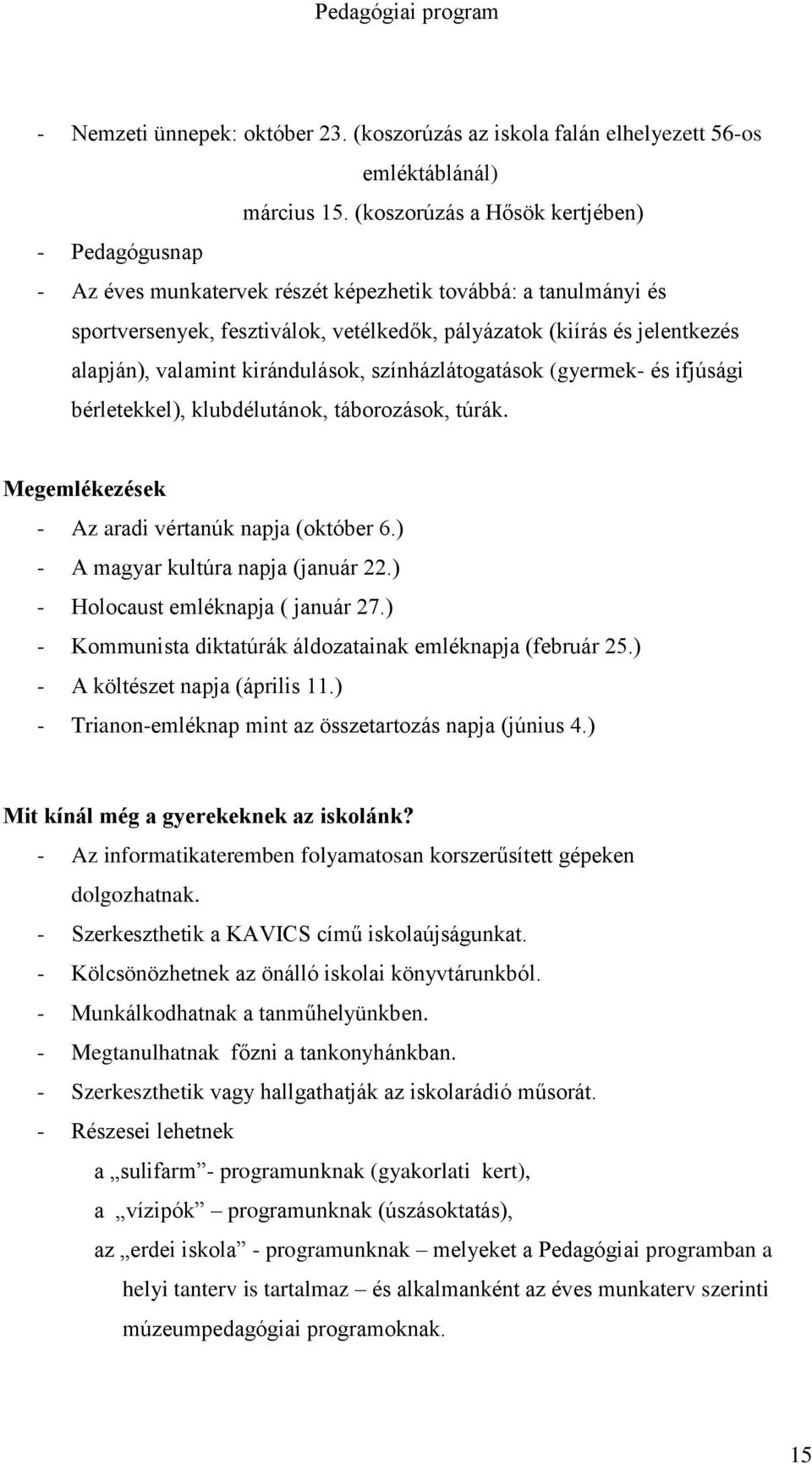 Pedagógiai program

- Nemzeti ünnepek: október 23. (koszorúzás az iskola falán elhelyezett 56-os emléktáblánál)
március 15. (koszorúzás a Hősök kertjében)
- Pedagógusnap
- Az éves munkatervek részét képezhetik továbbá: a tanulmányi és sportversenyek, fesztiválok, vetélkedők, pályázatok (kiírás és jelentkezés alapján), valamint kirándulások, színházlátogatások (gyermek- és ifjúsági bérletekkel), klubdélutánok, táborozások, túrák.

Megemlékezések
- Az aradi vértanúk napja (október 6.)
- A magyar kultúra napja (január 22.)
- Holocaust emléknapja ( január 27.)
- Kommunista diktatúrák áldozatainak emléknapja (február 25.)
- A költészet napja (április 11.)
- Trianon-emléknap mint az összetartozás napja (június 4.)

Mit kínál még a gyerekeknek az iskolánk?
- Az informatikateremben folyamatosan korszerűsített gépeken dolgozhatnak.
- Szerkeszthetik a KAVICS című iskolaújságunkat.
- Kölcsönözhetnek az önálló iskolai könyvtárunkból.
- Munkálkodhatnak a tanműhelyünkben.
- Megtanulhatnak főzni a tankonyhánkban.
- Szerkeszthetik vagy hallgathatják az iskolarádió műsorát.
- Részesei lehetnek
a „sulifarm”- programunknak (gyakorlati kert),
a „vízipók” – programunknak (úszásoktatás),
az „erdei iskola” - programunknak – melyeket a Pedagógiai programban a helyi tanterv is tartalmaz – és alkalmanként az éves munkaterv szerinti múzeumpedagógiai programoknak.

15